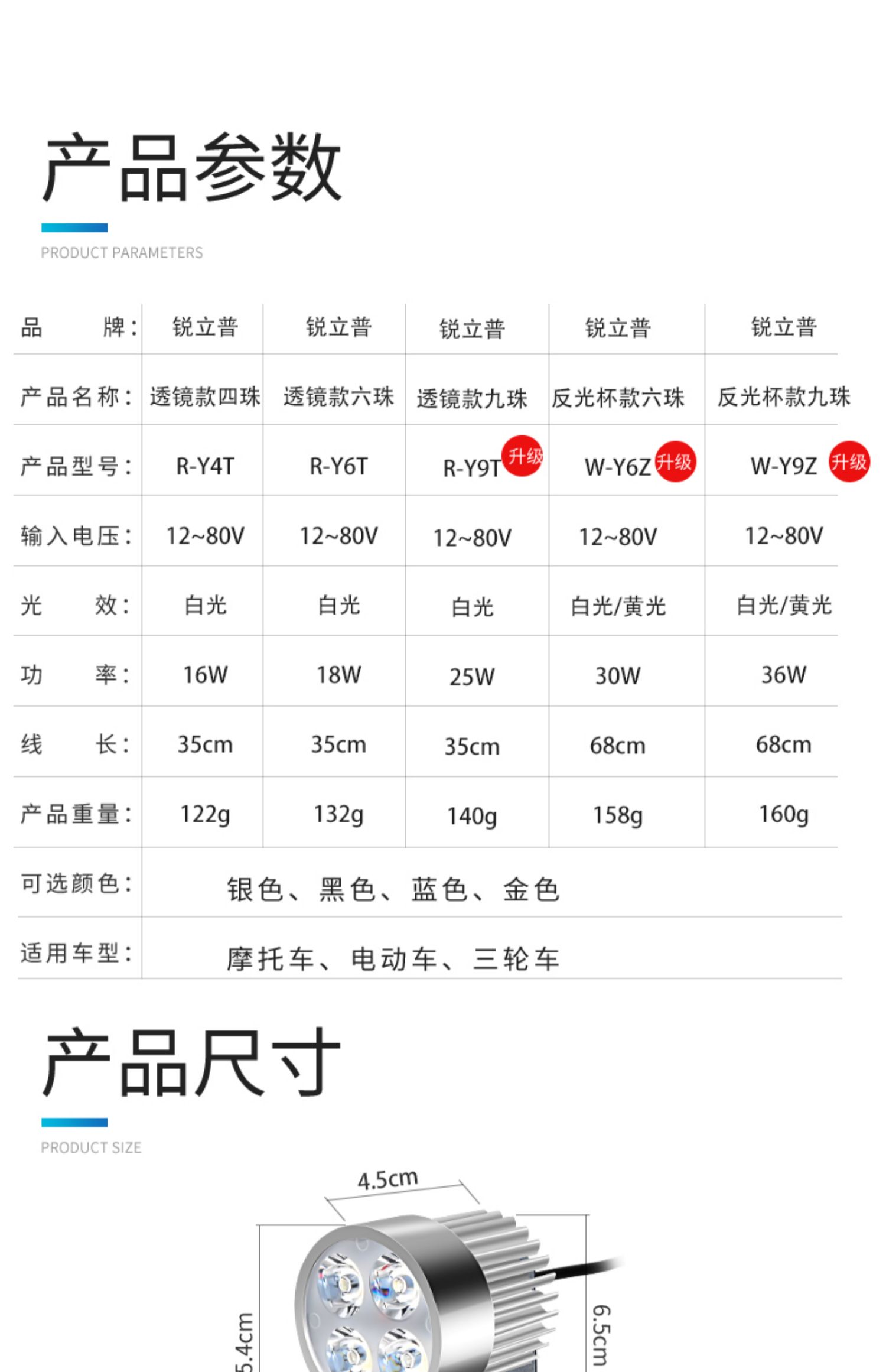 产品参数

PRODUCT PARAMETERS

| 品　　牌： | 锐立普 | 锐立普 | 锐立普 | 锐立普 | 锐立普 |
|---|---|---|---|---|---|
| 产品名称： | 透镜款四珠 | 透镜款六珠 | 透镜款九珠 | 反光杯款六珠 | 反光杯款九珠 |
| 产品型号： | R-Y4T | R-Y6T | R-Y9T 升级 | W-Y6Z 升级 | W-Y9Z 升级 |
| 输入电压： | 12~80V | 12~80V | 12~80V | 12~80V | 12~80V |
| 光　　效： | 白光 | 白光 | 白光 | 白光/黄光 | 白光/黄光 |
| 功　　率： | 16W | 18W | 25W | 30W | 36W |
| 线　　长： | 35cm | 35cm | 35cm | 68cm | 68cm |
| 产品重量： | 122g | 132g | 140g | 158g | 160g |
| 可选颜色： | 银色、黑色、蓝色、金色 | | | | |
| 适用车型： | 摩托车、电动车、三轮车 | | | | |

产品尺寸

PRODUCT SIZE

4.5cm

5.4cm

6.5cm